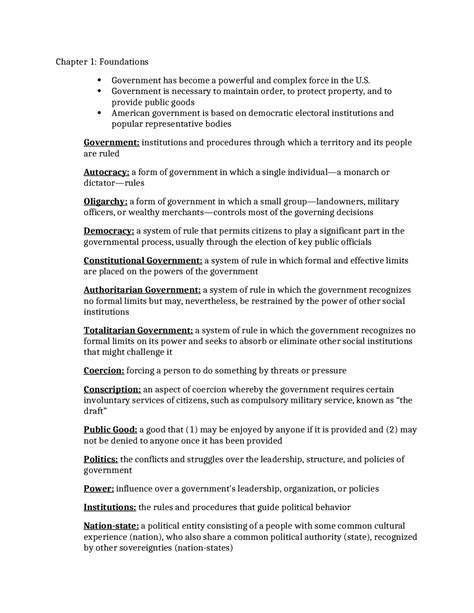 Chapter 1: Foundations

• Government has become a powerful and complex force in the U.S.
• Government is necessary to maintain order, to protect property, and to provide public goods
• American government is based on democratic electoral institutions and popular representative bodies

Government: institutions and procedures through which a territory and its people are ruled

Autocracy: a form of government in which a single individual—a monarch or dictator—rules

Oligarchy: a form of government in which a small group—landowners, military officers, or wealthy merchants—controls most of the governing decisions

Democracy: a system of rule that permits citizens to play a significant part in the governmental process, usually through the election of key public officials

Constitutional Government: a system of rule in which formal and effective limits are placed on the powers of the government

Authoritarian Government: a system of rule in which the government recognizes no formal limits but may, nevertheless, be restrained by the power of other social institutions

Totalitarian Government: a system of rule in which the government recognizes no formal limits on its power and seeks to absorb or eliminate other social institutions that might challenge it

Coercion: forcing a person to do something by threats or pressure

Conscription: an aspect of coercion whereby the government requires certain involuntary services of citizens, such as compulsory military service, known as "the draft"

Public Good: a good that (1) may be enjoyed by anyone if it is provided and (2) may not be denied to anyone once it has been provided

Politics: the conflicts and struggles over the leadership, structure, and policies of government

Power: influence over a government's leadership, organization, or policies

Institutions: the rules and procedures that guide political behavior

Nation-state: a political entity consisting of a people with some common cultural experience (nation), who also share a common political authority (state), recognized by other sovereignties (nation-states)